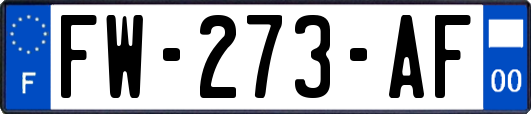 F
FW-273-AF
00